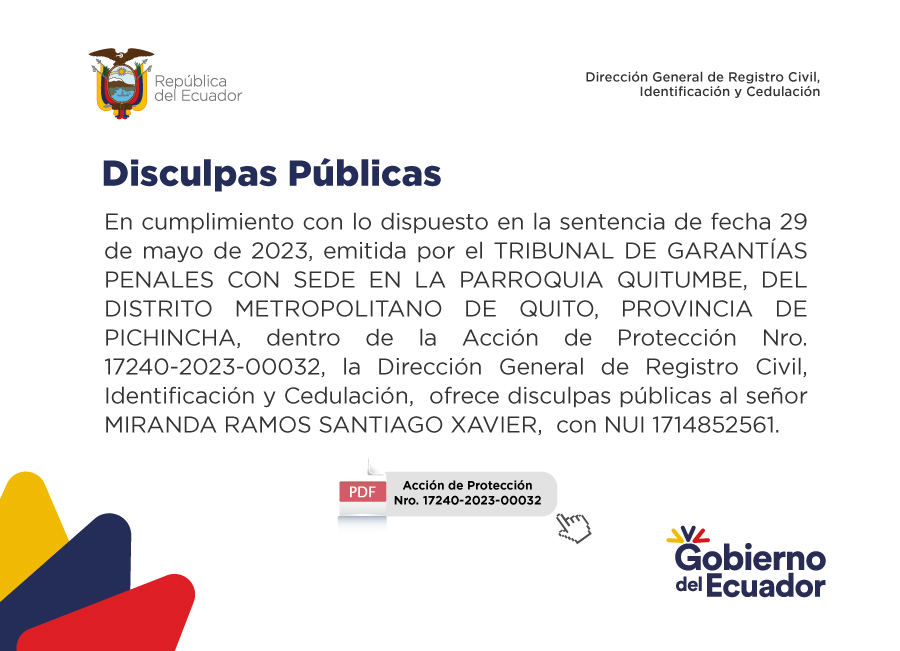 República del Ecuador

Dirección General de Registro Civil, Identificación y Cedulación

Disculpas Públicas

En cumplimiento con lo dispuesto en la sentencia de fecha 29 de mayo de 2023, emitida por el TRIBUNAL DE GARANTÍAS PENALES CON SEDE EN LA PARROQUIA QUITUMBE, DEL DISTRITO METROPOLITANO DE QUITO, PROVINCIA DE PICHINCHA, dentro de la Acción de Protección Nro. 17240-2023-00032, la Dirección General de Registro Civil, Identificación y Cedulación, ofrece disculpas públicas al señor MIRANDA RAMOS SANTIAGO XAVIER, con NUI 1714852561.

PDF Acción de Protección Nro. 17240-2023-00032

Gobierno del Ecuador